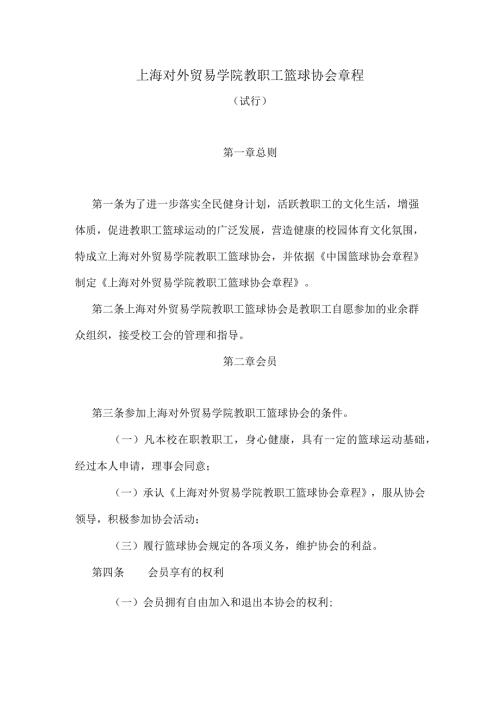 上海对外贸易学院教职工篮球协会章程

（试行）

第一章总则

第一条为了进一步落实全民健身计划，活跃教职工的文化生活，增强体质，促进教职工篮球运动的广泛发展，营造健康的校园体育文化氛围，特成立上海对外贸易学院教职工篮球协会，并依据《中国篮球协会章程》制定《上海对外贸易学院教职工篮球协会章程》。

第二条上海对外贸易学院教职工篮球协会是教职工自愿参加的业余群众组织，接受校工会的管理和指导。

第二章会员

第三条参加上海对外贸易学院教职工篮球协会的条件。

（一）凡本校在职教职工，身心健康，具有一定的篮球运动基础，经过本人申请，理事会同意；

（一）承认《上海对外贸易学院教职工篮球协会章程》，服从协会领导，积极参加协会活动；

（三）履行篮球协会规定的各项义务，维护协会的利益。

第四条　　会员享有的权利

（一）会员拥有自由加入和退出本协会的权利；